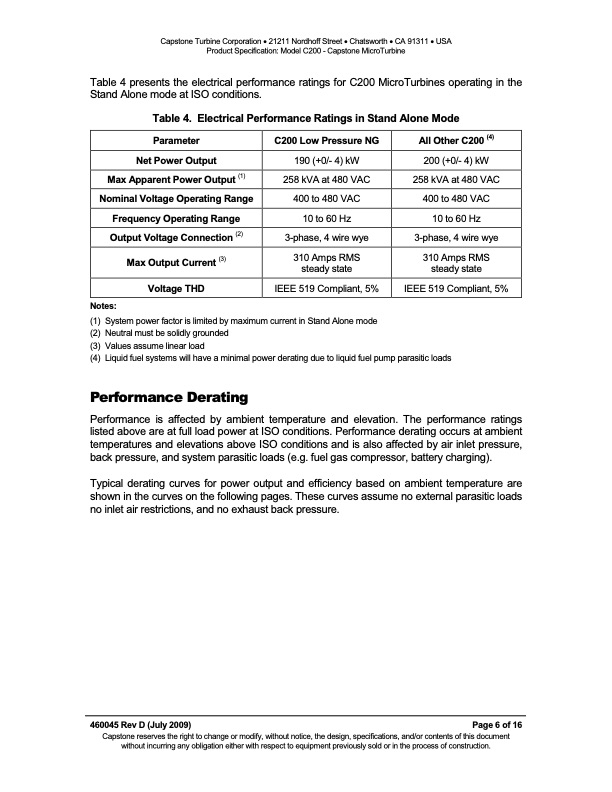 Capstone Turbine Corporation • 21211 Nordhoff Street • Chatsworth • CA 91311 • USA
Product Specification: Model C200 - Capstone MicroTurbine

Table 4 presents the electrical performance ratings for C200 MicroTurbines operating in the Stand Alone mode at ISO conditions.

Table 4. Electrical Performance Ratings in Stand Alone Mode

| Parameter | C200 Low Pressure NG | All Other C200 $^{(4)}$ |
|---|---|---|
| Net Power Output | 190 (+0/- 4) kW | 200 (+0/- 4) kW |
| Max Apparent Power Output $^{(1)}$ | 258 kVA at 480 VAC | 258 kVA at 480 VAC |
| Nominal Voltage Operating Range | 400 to 480 VAC | 400 to 480 VAC |
| Frequency Operating Range | 10 to 60 Hz | 10 to 60 Hz |
| Output Voltage Connection $^{(2)}$ | 3-phase, 4 wire wye | 3-phase, 4 wire wye |
| Max Output Current $^{(3)}$ | 310 Amps RMS steady state | 310 Amps RMS steady state |
| Voltage THD | IEEE 519 Compliant, 5% | IEEE 519 Compliant, 5% |

Notes:
(1) System power factor is limited by maximum current in Stand Alone mode
(2) Neutral must be solidly grounded
(3) Values assume linear load
(4) Liquid fuel systems will have a minimal power derating due to liquid fuel pump parasitic loads

Performance Derating

Performance is affected by ambient temperature and elevation. The performance ratings listed above are at full load power at ISO conditions. Performance derating occurs at ambient temperatures and elevations above ISO conditions and is also affected by air inlet pressure, back pressure, and system parasitic loads (e.g. fuel gas compressor, battery charging).

Typical derating curves for power output and efficiency based on ambient temperature are shown in the curves on the following pages. These curves assume no external parasitic loads no inlet air restrictions, and no exhaust back pressure.

460045 Rev D (July 2009)
Page 6 of 16
Capstone reserves the right to change or modify, without notice, the design, specifications, and/or contents of this document without incurring any obligation either with respect to equipment previously sold or in the process of construction.